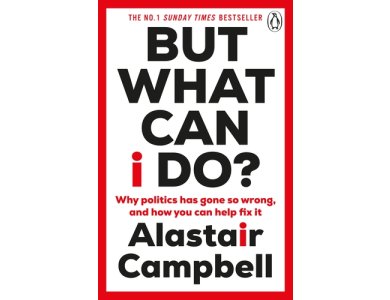 THE NO.1 SUNDAY TIMES BESTSELLER

BUT WHAT CAN i DO?

Why politics has gone so wrong, and how you can help fix it

Alastair Campbell